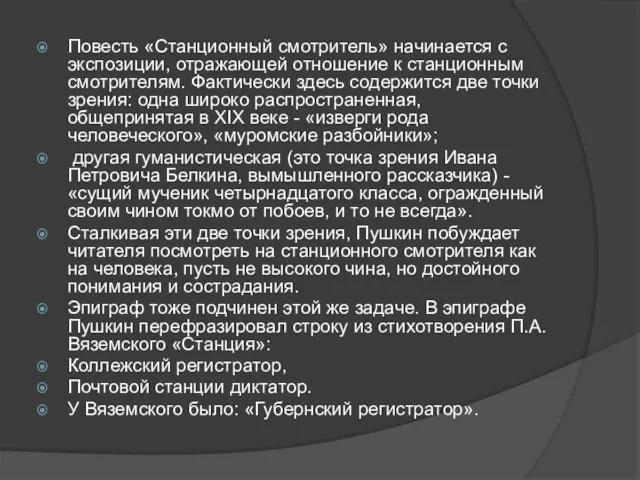 Повесть «Станционный смотритель» начинается с экспозиции, отражающей отношение к станционным смотрителям. Фактически здесь содержится две точки зрения: одна широко распространенная, общепринятая в XIX веке - «изверги рода человеческого», «муромские разбойники»;

другая гуманистическая (это точка зрения Ивана Петровича Белкина, вымышленного рассказчика) - «сущий мученик четырнадцатого класса, огражденный своим чином токмо от побоев, и то не всегда».

Сталкивая эти две точки зрения, Пушкин побуждает читателя посмотреть на станционного смотрителя как на человека, пусть не высокого чина, но достойного понимания и сострадания.

Эпиграф тоже подчинен этой же задаче. В эпиграфе Пушкин перефразировал строку из стихотворения П.А. Вяземского «Станция»:

Коллежский регистратор,

Почтовой станции диктатор.

У Вяземского было: «Губернский регистратор».